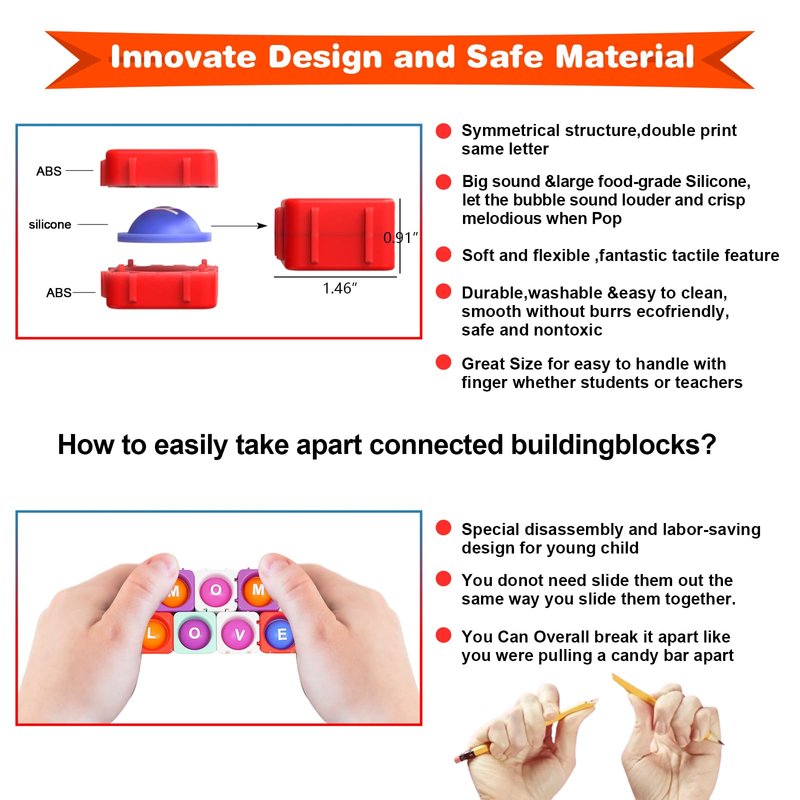 Innovate Design and Safe Material

ABS
silicone
ABS
0.91″
1.46″

Symmetrical structure,double print same letter

Big sound &large food-grade Silicone, let the bubble sound louder and crisp melodious when Pop

Soft and flexible ,fantastic tactile feature

Durable,washable &easy to clean, smooth without burrs ecofriendly, safe and nontoxic

Great Size for easy to handle with finger whether students or teachers

How to easily take apart connected buildingblocks?

M O M
L O V E

Special disassembly and labor-saving design for young child

You donot need slide them out the same way you slide them together.

You Can Overall break it apart like you were pulling a candy bar apart